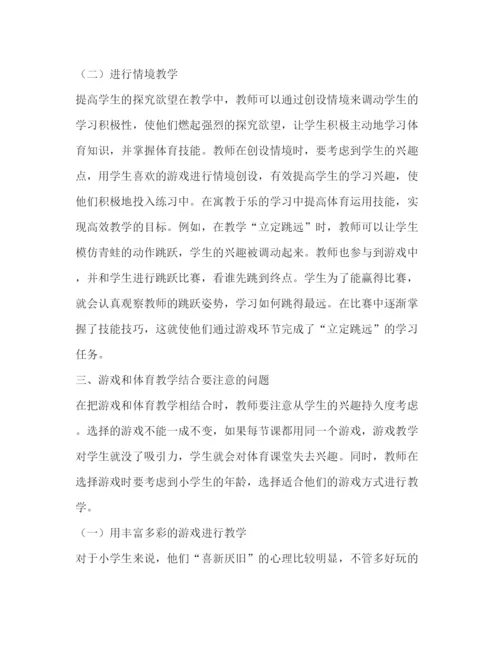 （二）进行情境教学

提高学生的探究欲望在教学中，教师可以通过创设情境来调动学生的学习积极性，使他们燃起强烈的探究欲望，让学生积极主动地学习体育知识，并掌握体育技能。教师在创设情境时，要考虑到学生的兴趣点，用学生喜欢的游戏进行情境创设，有效提高学生的学习兴趣，使他们积极地投入练习中。在寓教于乐的学习中提高体育运用技能，实现高效教学的目标。例如，在教学“立定跳远”时，教师可以让学生模仿青蛙的动作跳跃，学生的兴趣被调动起来。教师也参与到游戏中，并和学生进行跳跃比赛，看谁先跳到终点。学生为了能赢得比赛，就会认真观察教师的跳跃姿势，学习如何跳得最远。在比赛中逐渐掌握了技能技巧，这就使他们通过游戏环节完成了“立定跳远”的学习任务。

三、游戏和体育教学结合要注意的问题

在把游戏和体育教学相结合时，教师要注意从学生的兴趣持久度考虑。选择的游戏不能一成不变，如果每节课都用同一个游戏，游戏教学对学生就没了吸引力，学生就会对体育课堂失去兴趣。同时，教师在选择游戏时要考虑到小学生的年龄，选择适合他们的游戏方式进行教学。

（一）用丰富多彩的游戏进行教学

对于小学生来说，他们“喜新厌旧”的心理比较明显，不管多好玩的